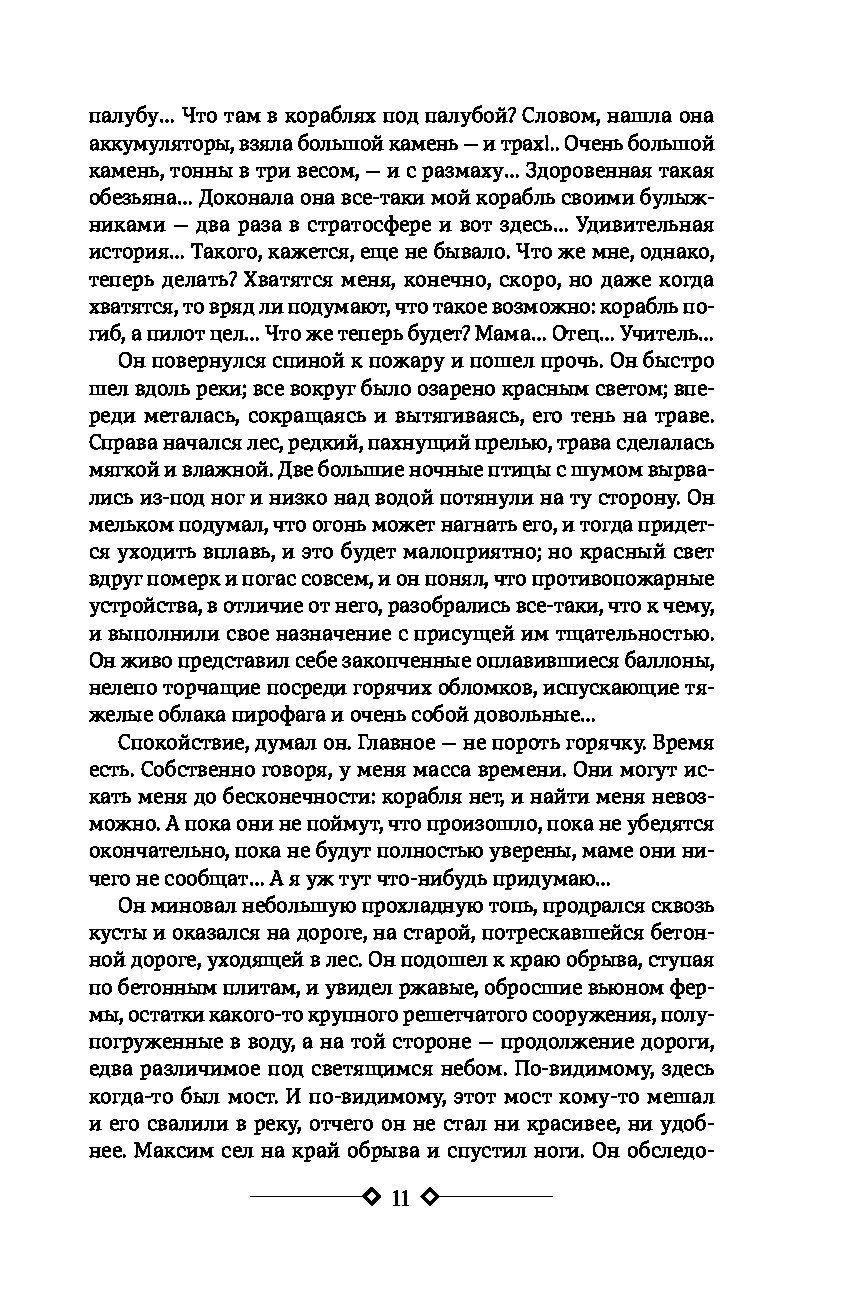 палубу... Что там в кораблях под палубой? Словом, нашла она аккумуляторы, взяла большой камень — и трах!.. Очень большой камень, тонны в три весом, — и с размаху... Здоровенная такая обезьяна... Доконала она все-таки мой корабль своими булыжниками — два раза в стратосфере и вот здесь... Удивительная история... Такого, кажется, еще не бывало. Что же мне, однако, теперь делать? Хватятся меня, конечно, скоро, но даже когда хватятся, то вряд ли подумают, что такое возможно: корабль погиб, а пилот цел... Что же теперь будет? Мама... Отец... Учитель...

Он повернулся спиной к пожару и пошел прочь. Он быстро шел вдоль реки; все вокруг было озарено красным светом; впереди металась, сокращаясь и вытягиваясь, его тень на траве. Справа начался лес, редкий, пахнущий прелью, трава сделалась мягкой и влажной. Две большие ночные птицы с шумом вырвались из-под ног и низко над водой потянули на ту сторону. Он мельком подумал, что огонь может нагнать его, и тогда придется уходить вплавь, и это будет малоприятно; но красный свет вдруг померк и погас совсем, и он понял, что противопожарные устройства, в отличие от него, разобрались все-таки, что к чему, и выполнили свое назначение с присущей им тщательностью. Он живо представил себе закопченные оплавившиеся баллоны, нелепо торчащие посреди горячих обломков, испускающие тяжелые облака пирофага и очень собой довольные...

Спокойствие, думал он. Главное — не пороть горячку. Время есть. Собственно говоря, у меня масса времени. Они могут искать меня до бесконечности: корабля нет, и найти меня невозможно. А пока они не поймут, что произошло, пока не убедятся окончательно, пока не будут полностью уверены, маме они ничего не сообщат... А я уж тут что-нибудь придумаю...

Он миновал небольшую прохладную топь, продрался сквозь кусты и оказался на дороге, на старой, потрескавшейся бетонной дороге, уходящей в лес. Он подошел к краю обрыва, ступая по бетонным плитам, и увидел ржавые, обросшие вьюном фермы, остатки какого-то крупного решетчатого сооружения, полупогруженные в воду, а на той стороне — продолжение дороги, едва различимое под светящимся небом. По-видимому, здесь когда-то был мост. И по-видимому, этот мост кому-то мешал и его свалили в реку, отчего он не стал ни красивее, ни удобнее. Максим сел на край обрыва и спустил ноги. Он обследо-

11